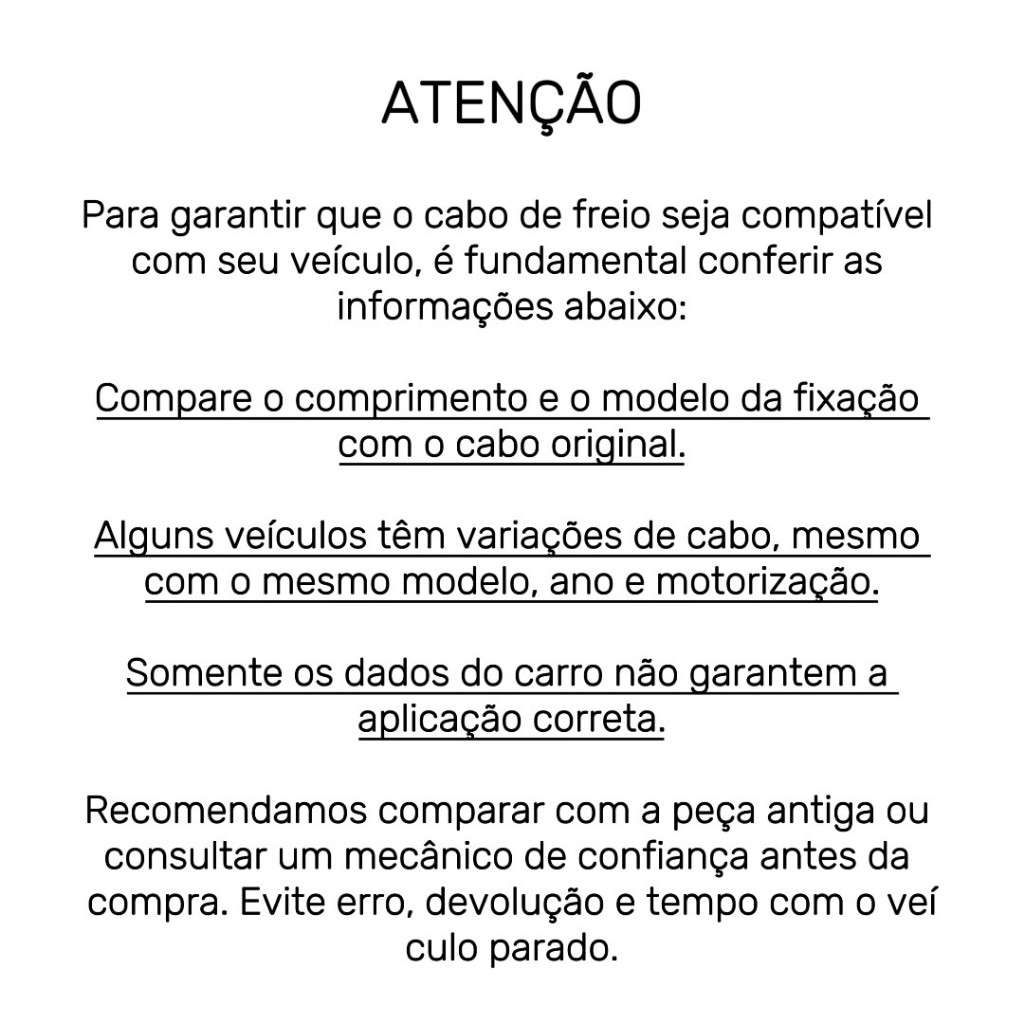 ATENÇÃO

Para garantir que o cabo de freio seja compatível com seu veículo, é fundamental conferir as informações abaixo:

Compare o comprimento e o modelo da fixação com o cabo original.

Alguns veículos têm variações de cabo, mesmo com o mesmo modelo, ano e motorização.

Somente os dados do carro não garantem a aplicação correta.

Recomendamos comparar com a peça antiga ou consultar um mecânico de confiança antes da compra. Evite erro, devolução e tempo com o veí culo parado.